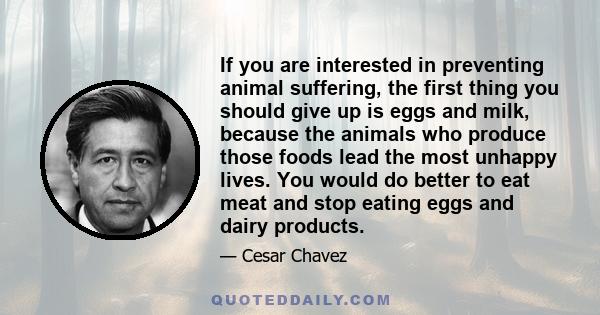 If you are interested in preventing animal suffering, the first thing you should give up is eggs and milk, because the animals who produce those foods lead the most unhappy lives. You would do better to eat meat and stop eating eggs and dairy products.

— Cesar Chavez

QUOTEDDAILY.COM